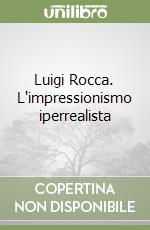 unilibro

Luigi Rocca. L'impressionismo iperrealista

COPERTINA NON DISPONIBILE